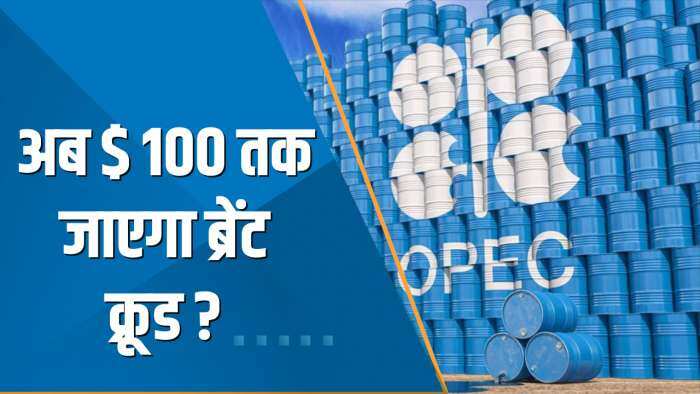 अब $ 100 तक जाएगा ब्रेंट क्रूड ?

OPEC